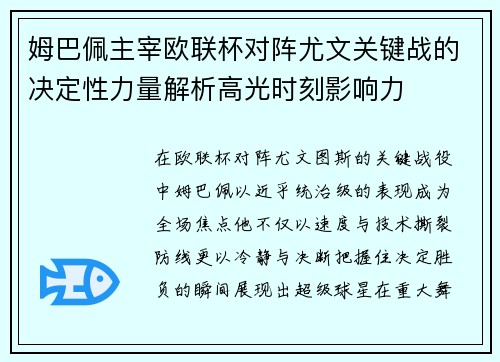 姆巴佩主宰欧联杯对阵尤文关键战的决定性力量解析高光时刻影响力

在欧联杯对阵尤文图斯的关键战役中姆巴佩以近乎统治级的表现成为全场焦点他不仅以速度与技术撕裂防线更以冷静与决断把握住决定胜负的瞬间展现出超级球星在重大舞